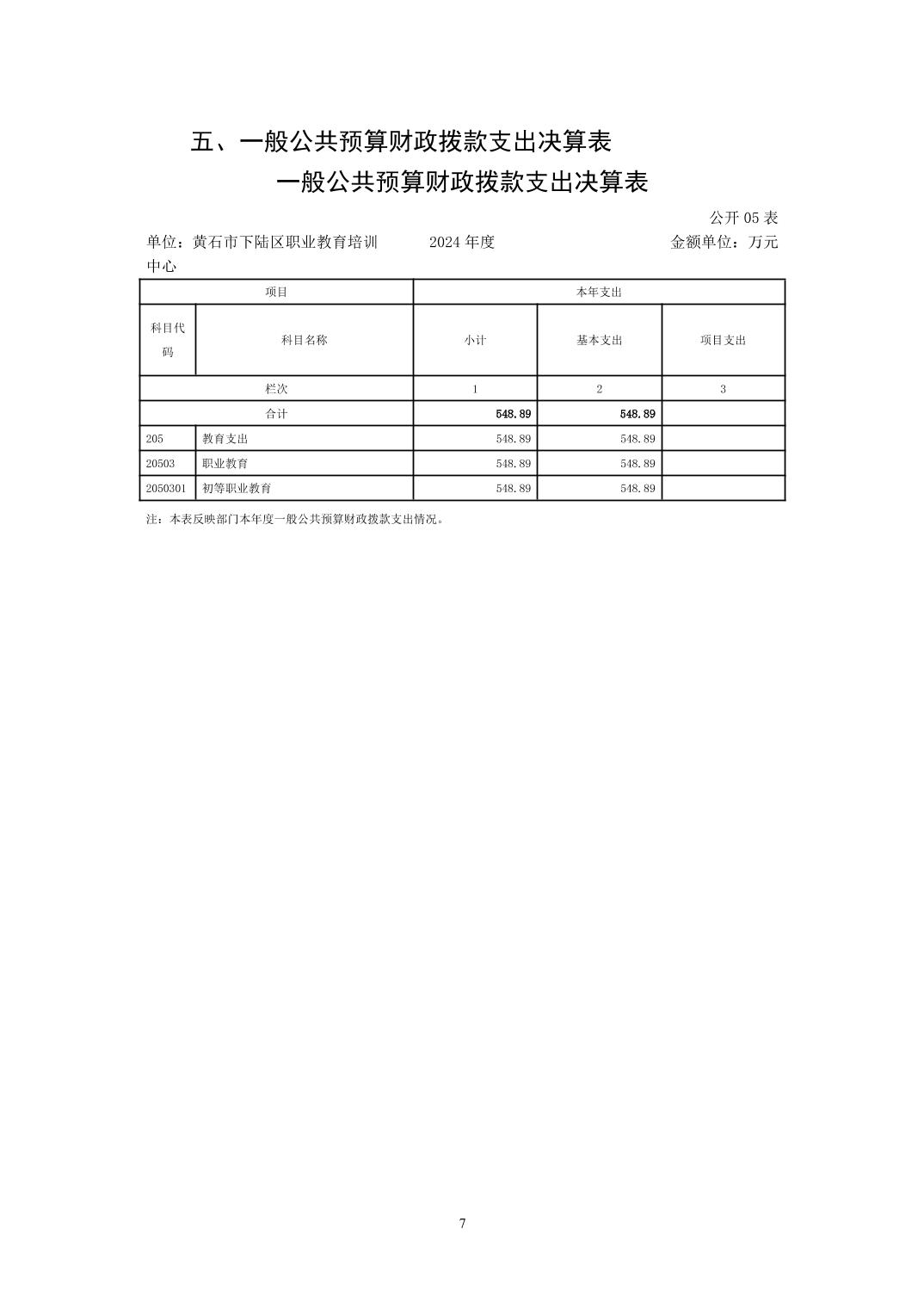 五、一般公共预算财政拨款支出决算表

一般公共预算财政拨款支出决算表

公开 05 表

单位：黄石市下陆区职业教育培训中心　　2024 年度　　金额单位：万元

| 项目 | | 本年支出 | | |
|---|---|---|---|---|
| 科目代码 | 科目名称 | 小计 | 基本支出 | 项目支出 |
| 栏次 | | 1 | 2 | 3 |
| 合计 | | 548.89 | 548.89 | |
| 205 | 教育支出 | 548.89 | 548.89 | |
| 20503 | 职业教育 | 548.89 | 548.89 | |
| 2050301 | 初等职业教育 | 548.89 | 548.89 | |

注：本表反映部门本年度一般公共预算财政拨款支出情况。

7